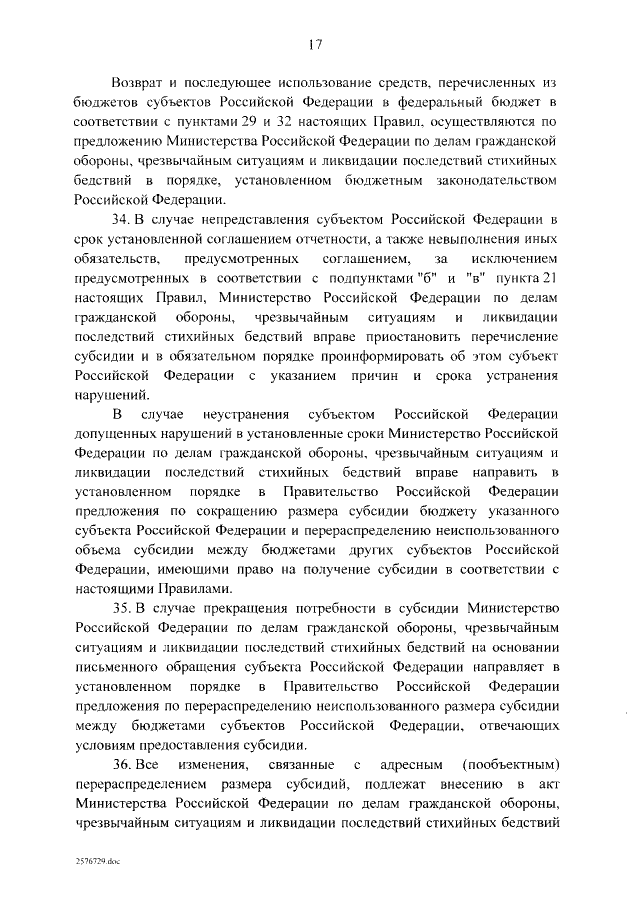 17

Возврат и последующее использование средств, перечисленных из бюджетов субъектов Российской Федерации в федеральный бюджет в соответствии с пунктами 29 и 32 настоящих Правил, осуществляются по предложению Министерства Российской Федерации по делам гражданской обороны, чрезвычайным ситуациям и ликвидации последствий стихийных бедствий в порядке, установленном бюджетным законодательством Российской Федерации.

34. В случае непредставления субъектом Российской Федерации в срок установленной соглашением отчетности, а также невыполнения иных обязательств, предусмотренных соглашением, за исключением предусмотренных в соответствии с подпунктами "б" и "в" пункта 21 настоящих Правил, Министерство Российской Федерации по делам гражданской обороны, чрезвычайным ситуациям и ликвидации последствий стихийных бедствий вправе приостановить перечисление субсидии и в обязательном порядке проинформировать об этом субъект Российской Федерации с указанием причин и срока устранения нарушений.

В случае неустранения субъектом Российской Федерации допущенных нарушений в установленные сроки Министерство Российской Федерации по делам гражданской обороны, чрезвычайным ситуациям и ликвидации последствий стихийных бедствий вправе направить в установленном порядке в Правительство Российской Федерации предложения по сокращению размера субсидии бюджету указанного субъекта Российской Федерации и перераспределению неиспользованного объема субсидии между бюджетами других субъектов Российской Федерации, имеющими право на получение субсидии в соответствии с настоящими Правилами.

35. В случае прекращения потребности в субсидии Министерство Российской Федерации по делам гражданской обороны, чрезвычайным ситуациям и ликвидации последствий стихийных бедствий на основании письменного обращения субъекта Российской Федерации направляет в установленном порядке в Правительство Российской Федерации предложения по перераспределению неиспользованного размера субсидии между бюджетами субъектов Российской Федерации, отвечающих условиям предоставления субсидии.

36. Все изменения, связанные с адресным (пообъектным) перераспределением размера субсидий, подлежат внесению в акт Министерства Российской Федерации по делам гражданской обороны, чрезвычайным ситуациям и ликвидации последствий стихийных бедствий

2576729.doc